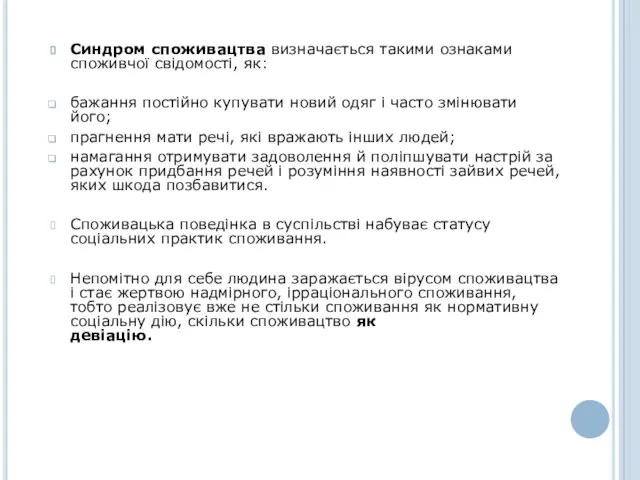 Синдром споживацтва визначається такими ознаками споживчої свідомості, як:

бажання постійно купувати новий одяг і часто змінювати його;

прагнення мати речі, які вражають інших людей;

намагання отримувати задоволення й поліпшувати настрій за рахунок придбання речей і розуміння наявності зайвих речей, яких шкода позбавитися.

Споживацька поведінка в суспільстві набуває статусу соціальних практик споживання.

Непомітно для себе людина заражається вірусом споживацтва і стає жертвою надмірного, ірраціонального споживання, тобто реалізовує вже не стільки споживання як нормативну соціальну дію, скільки споживацтво як девіацію.